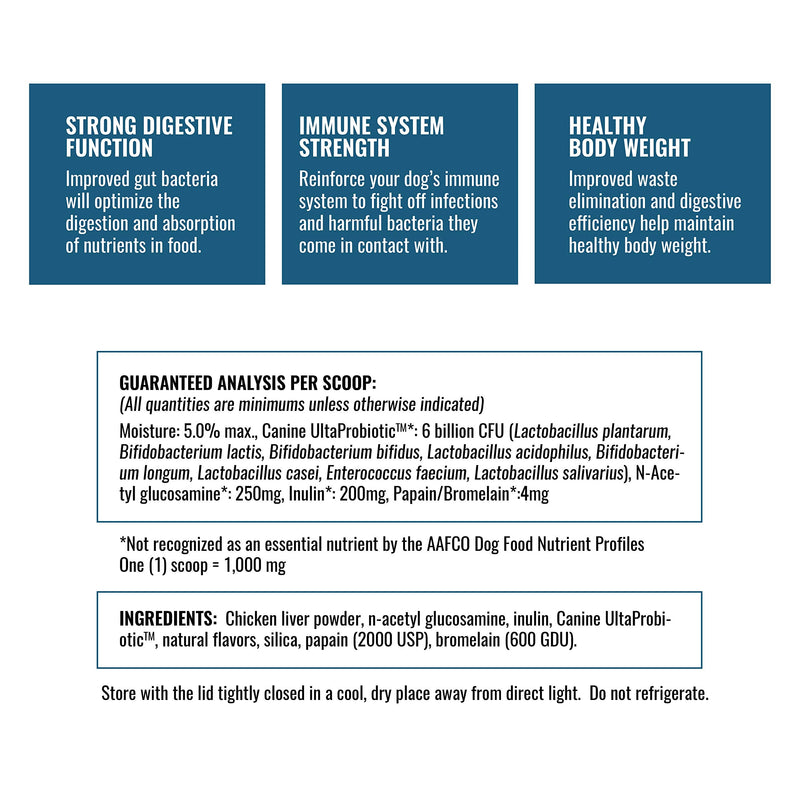 STRONG DIGESTIVE FUNCTION

Improved gut bacteria will optimize the digestion and absorption of nutrients in food.

IMMUNE SYSTEM STRENGTH

Reinforce your dog's immune system to fight off infections and harmful bacteria they come in contact with.

HEALTHY BODY WEIGHT

Improved waste elimination and digestive efficiency help maintain healthy body weight.

GUARANTEED ANALYSIS PER SCOOP:

(All quantities are minimums unless otherwise indicated)

Moisture: 5.0% max., Canine UltaProbiotic™*: 6 billion CFU (Lactobacillus plantarum, Bifidobacterium lactis, Bifidobacterium bifidus, Lactobacillus acidophilus, Bifidobacterium longum, Lactobacillus casei, Enterococcus faecium, Lactobacillus salivarius), N-Acetyl glucosamine*: 250mg, Inulin*: 200mg, Papain/Bromelain*:4mg

*Not recognized as an essential nutrient by the AAFCO Dog Food Nutrient Profiles
One (1) scoop = 1,000 mg

INGREDIENTS: Chicken liver powder, n-acetyl glucosamine, inulin, Canine UltaProbiotic™, natural flavors, silica, papain (2000 USP), bromelain (600 GDU).

Store with the lid tightly closed in a cool, dry place away from direct light. Do not refrigerate.